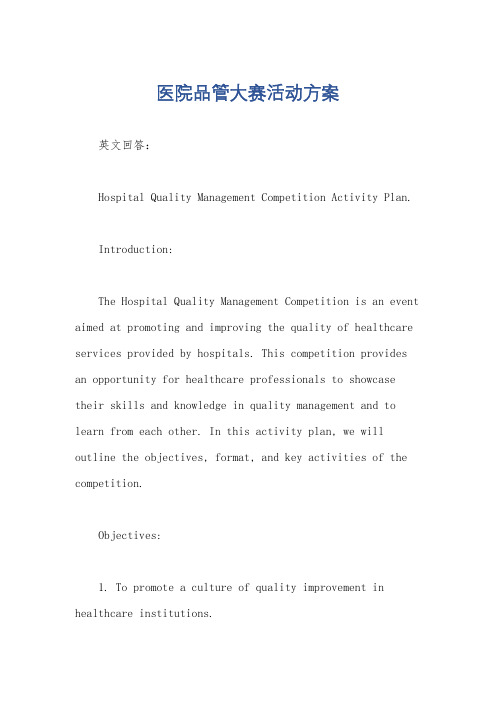 医院品管大赛活动方案

英文回答：

Hospital Quality Management Competition Activity Plan.

Introduction:

The Hospital Quality Management Competition is an event aimed at promoting and improving the quality of healthcare services provided by hospitals. This competition provides an opportunity for healthcare professionals to showcase their skills and knowledge in quality management and to learn from each other. In this activity plan, we will outline the objectives, format, and key activities of the competition.

Objectives:

1. To promote a culture of quality improvement in healthcare institutions.